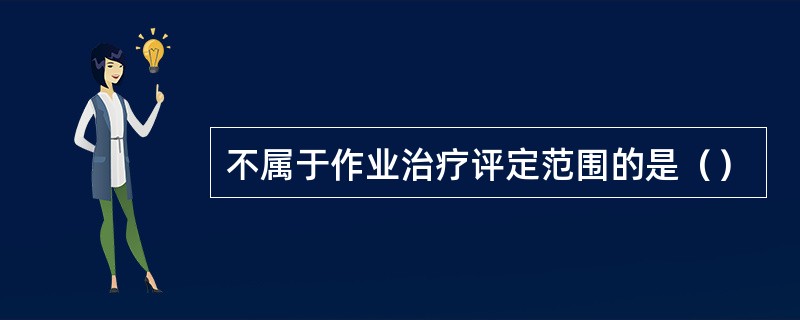 不属于作业治疗评定范围的是（）